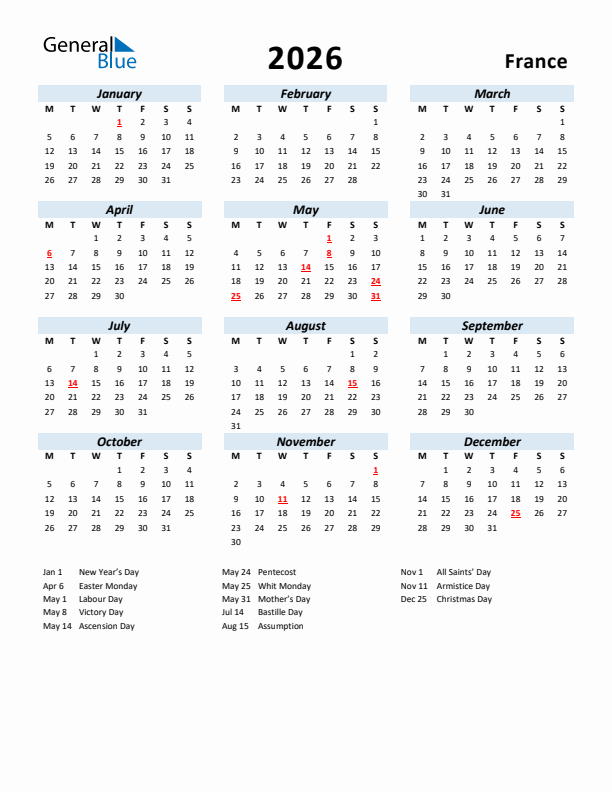 General Blue

2026

France

January

| M | T | W | T | F | S | S |
|---|---|---|---|---|---|---|
| | | | 1 | 2 | 3 | 4 |
| 5 | 6 | 7 | 8 | 9 | 10 | 11 |
| 12 | 13 | 14 | 15 | 16 | 17 | 18 |
| 19 | 20 | 21 | 22 | 23 | 24 | 25 |
| 26 | 27 | 28 | 29 | 30 | 31 | |

February

| M | T | W | T | F | S | S |
|---|---|---|---|---|---|---|
| | | | | | | 1 |
| 2 | 3 | 4 | 5 | 6 | 7 | 8 |
| 9 | 10 | 11 | 12 | 13 | 14 | 15 |
| 16 | 17 | 18 | 19 | 20 | 21 | 22 |
| 23 | 24 | 25 | 26 | 27 | 28 | |

March

| M | T | W | T | F | S | S |
|---|---|---|---|---|---|---|
| | | | | | | 1 |
| 2 | 3 | 4 | 5 | 6 | 7 | 8 |
| 9 | 10 | 11 | 12 | 13 | 14 | 15 |
| 16 | 17 | 18 | 19 | 20 | 21 | 22 |
| 23 | 24 | 25 | 26 | 27 | 28 | 29 |
| 30 | 31 | | | | | |

April

| M | T | W | T | F | S | S |
|---|---|---|---|---|---|---|
| | | 1 | 2 | 3 | 4 | 5 |
| 6 | 7 | 8 | 9 | 10 | 11 | 12 |
| 13 | 14 | 15 | 16 | 17 | 18 | 19 |
| 20 | 21 | 22 | 23 | 24 | 25 | 26 |
| 27 | 28 | 29 | 30 | | | |

May

| M | T | W | T | F | S | S |
|---|---|---|---|---|---|---|
| | | | | 1 | 2 | 3 |
| 4 | 5 | 6 | 7 | 8 | 9 | 10 |
| 11 | 12 | 13 | 14 | 15 | 16 | 17 |
| 18 | 19 | 20 | 21 | 22 | 23 | 24 |
| 25 | 26 | 27 | 28 | 29 | 30 | 31 |

June

| M | T | W | T | F | S | S |
|---|---|---|---|---|---|---|
| 1 | 2 | 3 | 4 | 5 | 6 | 7 |
| 8 | 9 | 10 | 11 | 12 | 13 | 14 |
| 15 | 16 | 17 | 18 | 19 | 20 | 21 |
| 22 | 23 | 24 | 25 | 26 | 27 | 28 |
| 29 | 30 | | | | | |

July

| M | T | W | T | F | S | S |
|---|---|---|---|---|---|---|
| | | 1 | 2 | 3 | 4 | 5 |
| 6 | 7 | 8 | 9 | 10 | 11 | 12 |
| 13 | 14 | 15 | 16 | 17 | 18 | 19 |
| 20 | 21 | 22 | 23 | 24 | 25 | 26 |
| 27 | 28 | 29 | 30 | 31 | | |

August

| M | T | W | T | F | S | S |
|---|---|---|---|---|---|---|
| | | | | | 1 | 2 |
| 3 | 4 | 5 | 6 | 7 | 8 | 9 |
| 10 | 11 | 12 | 13 | 14 | 15 | 16 |
| 17 | 18 | 19 | 20 | 21 | 22 | 23 |
| 24 | 25 | 26 | 27 | 28 | 29 | 30 |
| 31 | | | | | | |

September

| M | T | W | T | F | S | S |
|---|---|---|---|---|---|---|
| | 1 | 2 | 3 | 4 | 5 | 6 |
| 7 | 8 | 9 | 10 | 11 | 12 | 13 |
| 14 | 15 | 16 | 17 | 18 | 19 | 20 |
| 21 | 22 | 23 | 24 | 25 | 26 | 27 |
| 28 | 29 | 30 | | | | |

October

| M | T | W | T | F | S | S |
|---|---|---|---|---|---|---|
| | | | 1 | 2 | 3 | 4 |
| 5 | 6 | 7 | 8 | 9 | 10 | 11 |
| 12 | 13 | 14 | 15 | 16 | 17 | 18 |
| 19 | 20 | 21 | 22 | 23 | 24 | 25 |
| 26 | 27 | 28 | 29 | 30 | 31 | |

November

| M | T | W | T | F | S | S |
|---|---|---|---|---|---|---|
| | | | | | | 1 |
| 2 | 3 | 4 | 5 | 6 | 7 | 8 |
| 9 | 10 | 11 | 12 | 13 | 14 | 15 |
| 16 | 17 | 18 | 19 | 20 | 21 | 22 |
| 23 | 24 | 25 | 26 | 27 | 28 | 29 |
| 30 | | | | | | |

December

| M | T | W | T | F | S | S |
|---|---|---|---|---|---|---|
| | 1 | 2 | 3 | 4 | 5 | 6 |
| 7 | 8 | 9 | 10 | 11 | 12 | 13 |
| 14 | 15 | 16 | 17 | 18 | 19 | 20 |
| 21 | 22 | 23 | 24 | 25 | 26 | 27 |
| 28 | 29 | 30 | 31 | | | |

Jan 1 New Year's Day
Apr 6 Easter Monday
May 1 Labour Day
May 8 Victory Day
May 14 Ascension Day

May 24 Pentecost
May 25 Whit Monday
May 31 Mother's Day
Jul 14 Bastille Day
Aug 15 Assumption

Nov 1 All Saints' Day
Nov 11 Armistice Day
Dec 25 Christmas Day